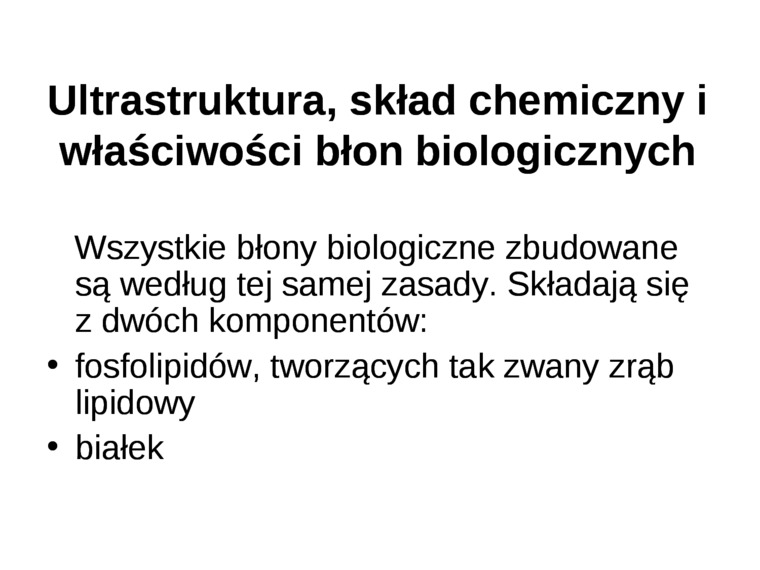 Ultrastruktura, skład chemiczny i właściwości błon biologicznych

Wszystkie błony biologiczne zbudowane są według tej samej zasady. Składają się z dwóch komponentów:

• fosfolipidów, tworzących tak zwany zrąb lipidowy
• białek